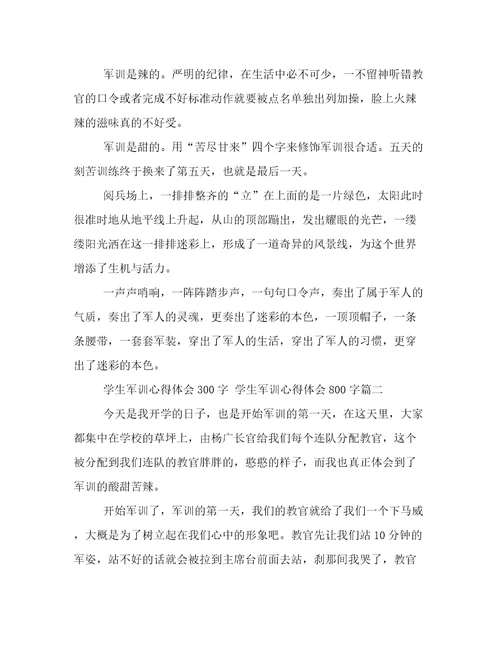 军训是辣的。严明的纪律，在生活中必不可少，一不留神听错教官的口令或者完成不好标准动作就要被点名单独出列加操，脸上火辣辣的滋味真的不好受。

军训是甜的。用“苦尽甘来”四个字来修饰军训很合适。五天的刻苦训练终于换来了第五天，也就是最后一天。

阅兵场上，一排排整齐的“立”在上面的是一片绿色，太阳此时很准时地从地平线上升起，从山的顶部蹦出，发出耀眼的光芒，一缕缕阳光洒在这一排排迷彩上，形成了一道奇异的风景线，为这个世界增添了生机与活力。

一声声哨响，一阵阵踏步声，一句句口令声，奏出了属于军人的气质，奏出了军人的灵魂，更奏出了迷彩的本色，一顶顶帽子，一条条腰带，一套套军装，穿出了军人的生活，穿出了军人的习惯，更穿出了迷彩的本色。

学生军训心得体会 300 字 学生军训心得体会 800 字篇二

今天是我开学的日子，也是开始军训的第一天，在这天里，大家都集中在学校的草坪上，由杨广长官给我们每个连队分配教官，这个被分配到我们连队的教官胖胖的，憨憨的样子，而我也真正体会到了军训的酸甜苦辣。

开始军训了，军训的第一天，我们的教官就给了我们一个下马威，大概是为了树立起在我们心中的形象吧。教官先让我们站 10 分钟的军姿，站不好的话就会被拉到主席台前面去站，刹那间我哭了，教官